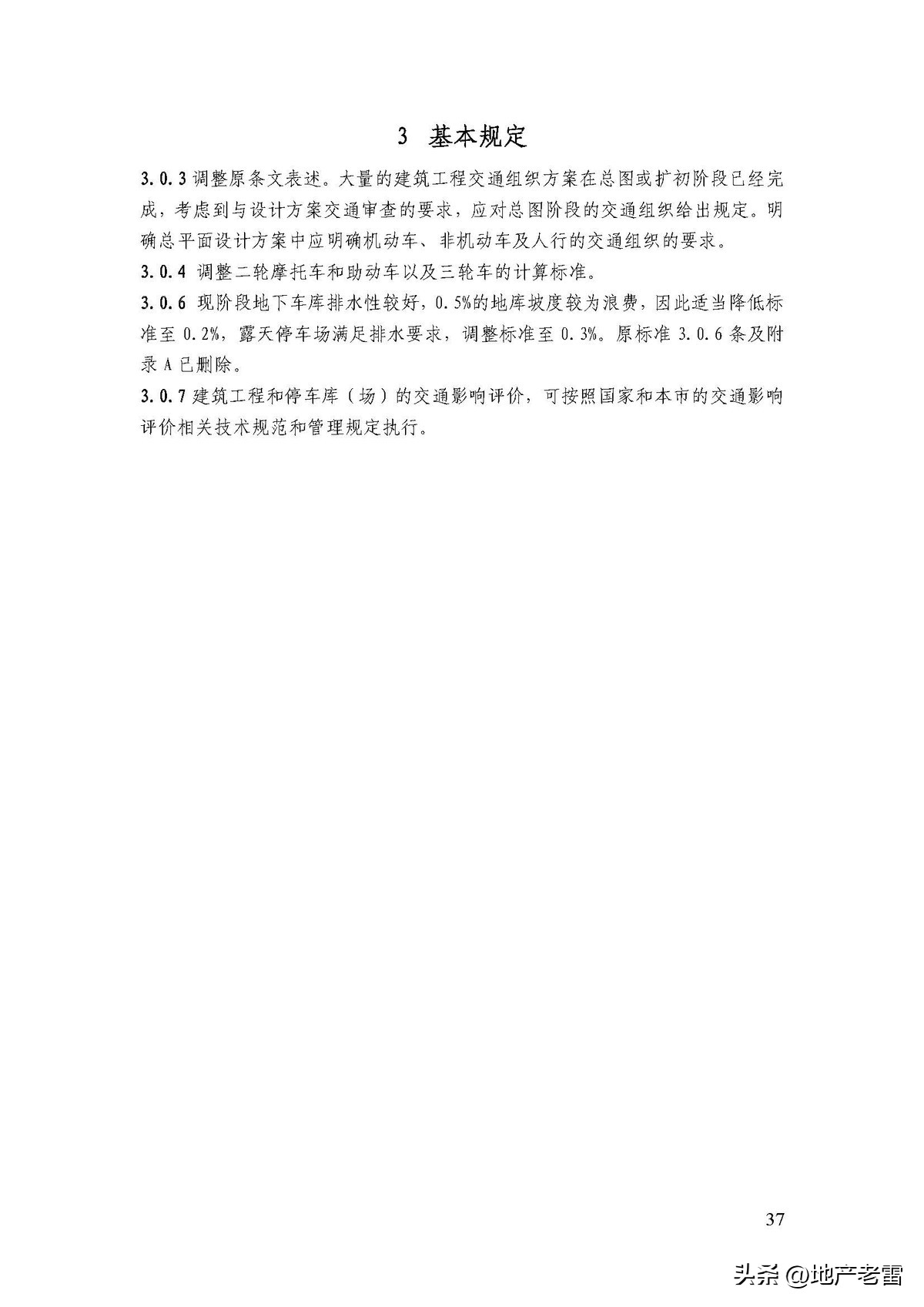 3 基本规定

3.0.3 调整原条文表述。大量的建筑工程交通组织方案在总图或扩初阶段已经完成，考虑到与设计方案交通审查的要求，应对总图阶段的交通组织给出规定。明确总平面设计方案中应明确机动车、非机动车及人行的交通组织的要求。

3.0.4 调整二轮摩托车和助动车以及三轮车的计算标准。

3.0.6 现阶段地下车库排水性较好，0.5%的地库坡度较为浪费，因此适当降低标准至 0.2%，露天停车场满足排水要求，调整标准至 0.3%。原标准 3.0.6 条及附录 A 已删除。

3.0.7 建筑工程和停车库（场）的交通影响评价，可按照国家和本市的交通影响评价相关技术规范和管理规定执行。

37

头条 @地产老雷